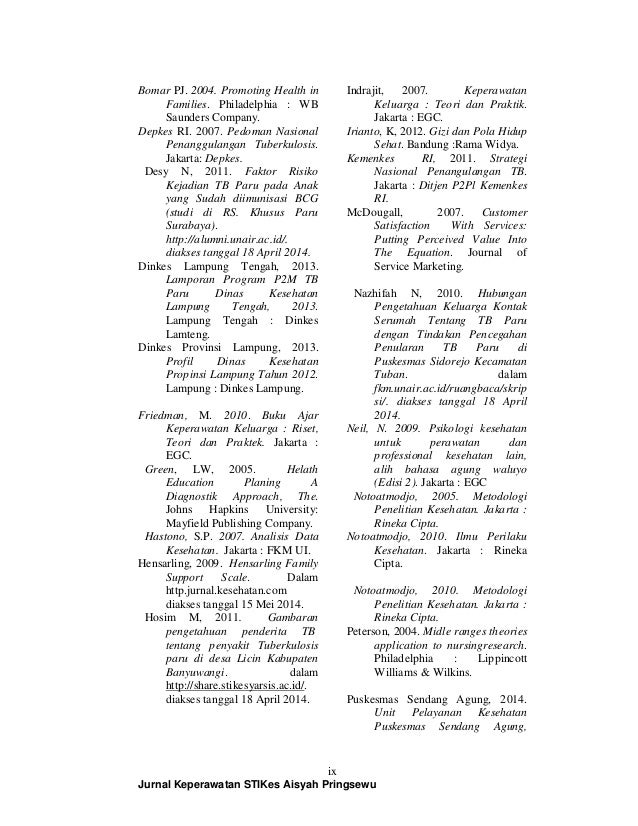 Bomar PJ. 2004. Promoting Health in Families. Philadelphia : WB Saunders Company.

Depkes RI. 2007. Pedoman Nasional Penanggulangan Tuberkulosis. Jakarta: Depkes.

Desy N, 2011. Faktor Risiko Kejadian TB Paru pada Anak yang Sudah diimunisasi BCG (studi di RS. Khusus Paru Surabaya). http://alumni.unair.ac.id/. diakses tanggal 18 April 2014.

Dinkes Lampung Tengah, 2013. Lamporan Program P2M TB Paru Dinas Kesehatan Lampung Tengah, 2013. Lampung Tengah : Dinkes Lamteng.

Dinkes Provinsi Lampung, 2013. Profil Dinas Kesehatan Propinsi Lampung Tahun 2012. Lampung : Dinkes Lampung.

Friedman, M. 2010. Buku Ajar Keperawatan Keluarga : Riset, Teori dan Praktek. Jakarta : EGC.

Green, LW, 2005. Helath Education Planing A Diagnostik Approach, The. Johns Hapkins University: Mayfield Publishing Company.

Hastono, S.P. 2007. Analisis Data Kesehatan. Jakarta : FKM UI.

Hensarling, 2009. Hensarling Family Support Scale. Dalam http.jurnal.kesehatan.com diakses tanggal 15 Mei 2014.

Hosim M, 2011. Gambaran pengetahuan penderita TB tentang penyakit Tuberkulosis paru di desa Licin Kabupaten Banyuwangi. dalam http://share.stikesyarsis.ac.id/. diakses tanggal 18 April 2014.

Indrajit, 2007. Keperawatan Keluarga : Teori dan Praktik. Jakarta : EGC.

Irianto, K, 2012. Gizi dan Pola Hidup Sehat. Bandung :Rama Widya.

Kemenkes RI, 2011. Strategi Nasional Penangulangan TB. Jakarta : Ditjen P2Pl Kemenkes RI.

McDougall, 2007. Customer Satisfaction With Services: Putting Perceived Value Into The Equation. Journal of Service Marketing.

Nazhifah N, 2010. Hubungan Pengetahuan Keluarga Kontak Serumah Tentang TB Paru dengan Tindakan Pencegahan Penularan TB Paru di Puskesmas Sidorejo Kecamatan Tuban. dalam fkm.unair.ac.id/ruangbaca/skripsi/. diakses tanggal 18 April 2014.

Neil, N. 2009. Psikologi kesehatan untuk perawatan dan professional kesehatan lain, alih bahasa agung waluyo (Edisi 2). Jakarta : EGC

Notoatmodjo, 2005. Metodologi Penelitian Kesehatan. Jakarta : Rineka Cipta.

Notoatmodjo, 2010. Ilmu Perilaku Kesehatan. Jakarta : Rineka Cipta.

Notoatmodjo, 2010. Metodologi Penelitian Kesehatan. Jakarta : Rineka Cipta.

Peterson, 2004. Midle ranges theories application to nursingresearch. Philadelphia : Lippincott Williams & Wilkins.

Puskesmas Sendang Agung, 2014. Unit Pelayanan Kesehatan Puskesmas Sendang Agung,

ix

Jurnal Keperawatan STIKes Aisyah Pringsewu